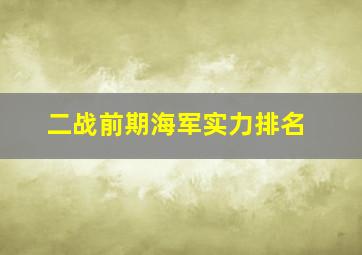 二战前期海军实力排名